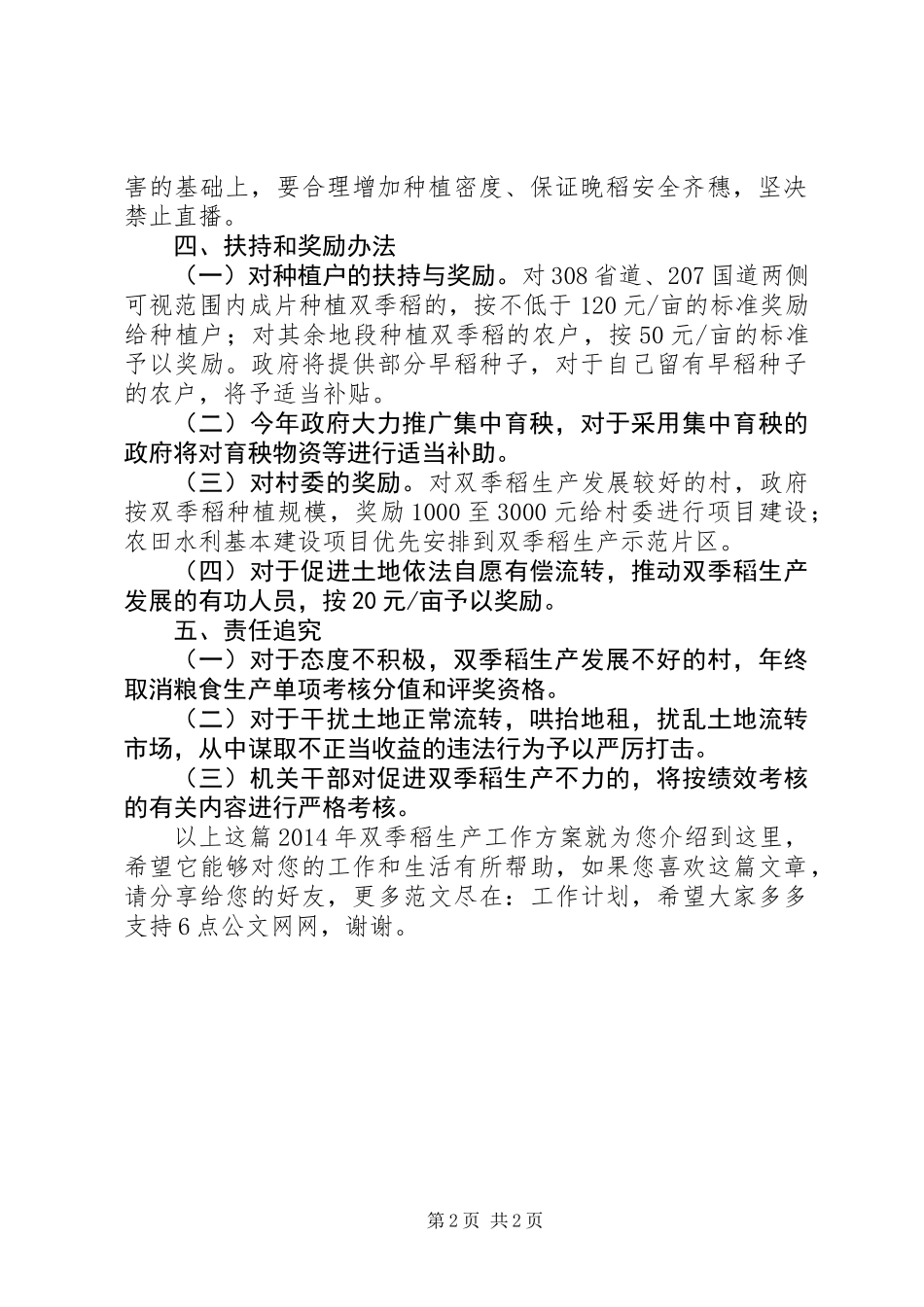 害的基础上，要合理增加种植密度、保证晚稻安全齐穗，坚决禁止直播。

四、扶持和奖励办法

（一）对种植户的扶持与奖励。对308省道、207国道两侧可视范围内成片种植双季稻的，按不低于120元/亩的标准奖励给种植户；对其余地段种植双季稻的农户，按50元/亩的标准予以奖励。政府将提供部分早稻种子，对于自己留有早稻种子的农户，将予适当补贴。

（二）今年政府大力推广集中育秧，对于采用集中育秧的政府将对育秧物资等进行适当补助。

（三）对村委的奖励。对双季稻生产发展较好的村，政府按双季稻种植规模，奖励1000至3000元给村委进行项目建设；农田水利基本建设项目优先安排到双季稻生产示范片区。

（四）对于促进土地依法自愿有偿流转，推动双季稻生产发展的有功人员，按20元/亩予以奖励。

五、责任追究

（一）对于态度不积极，双季稻生产发展不好的村，年终取消粮食生产单项考核分值和评奖资格。

（二）对于干扰土地正常流转，哄抬地租，扰乱土地流转市场，从中谋取不正当收益的违法行为予以严厉打击。

（三）机关干部对促进双季稻生产不力的，将按绩效考核的有关内容进行严格考核。

以上这篇2014年双季稻生产工作方案就为您介绍到这里，希望它能够对您的工作和生活有所帮助，如果您喜欢这篇文章，请分享给您的好友，更多范文尽在：工作计划，希望大家多多支持6点公文网网，谢谢。

第2页 共2页